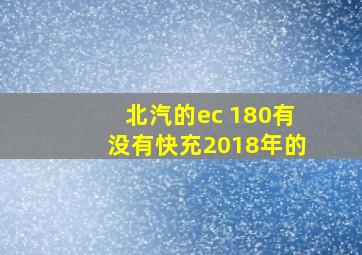 北汽的ec 180有没有快充2018年的